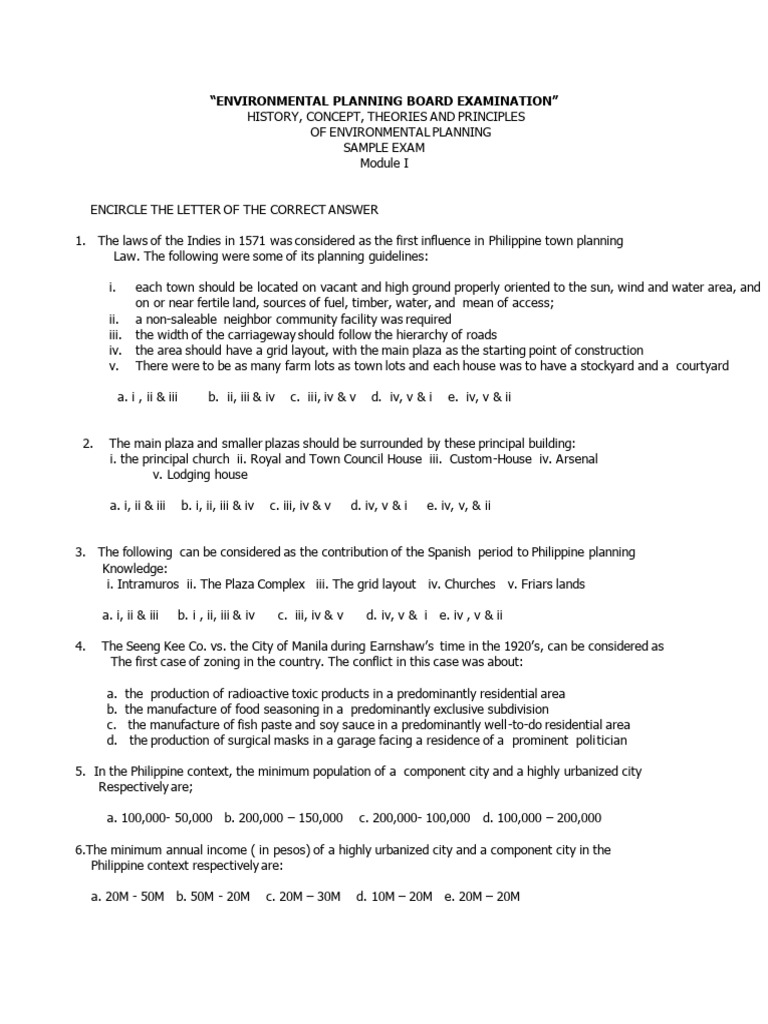 "ENVIRONMENTAL PLANNING BOARD EXAMINATION"
HISTORY, CONCEPT, THEORIES AND PRINCIPLES
OF ENVIRONMENTAL PLANNING
SAMPLE EXAM
Module I

ENCIRCLE THE LETTER OF THE CORRECT ANSWER

1. The laws of the Indies in 1571 was considered as the first influence in Philippine town planning Law. The following were some of its planning guidelines:

i. each town should be located on vacant and high ground properly oriented to the sun, wind and water area, and on or near fertile land, sources of fuel, timber, water, and mean of access;
ii. a non-saleable neighbor community facility was required
iii. the width of the carriageway should follow the hierarchy of roads
iv. the area should have a grid layout, with the main plaza as the starting point of construction
v. There were to be as many farm lots as town lots and each house was to have a stockyard and a courtyard

a. i , ii & iii b. ii, iii & iv c. iii, iv & v d. iv, v & i e. iv, v & ii

2. The main plaza and smaller plazas should be surrounded by these principal building:
i. the principal church ii. Royal and Town Council House iii. Custom-House iv. Arsenal v. Lodging house

a. i, ii & iii b. i, ii, iii & iv c. iii, iv & v d. iv, v & i e. iv, v, & ii

3. The following can be considered as the contribution of the Spanish period to Philippine planning Knowledge:
i. Intramuros ii. The Plaza Complex iii. The grid layout iv. Churches v. Friars lands

a. i, ii & iii b. i , ii, iii & iv c. iii, iv & v d. iv, v & i e. iv , v & ii

4. The Seeng Kee Co. vs. the City of Manila during Earnshaw's time in the 1920's, can be considered as The first case of zoning in the country. The conflict in this case was about:

a. the production of radioactive toxic products in a predominantly residential area
b. the manufacture of food seasoning in a predominantly exclusive subdivision
c. the manufacture of fish paste and soy sauce in a predominantly well-to-do residential area
d. the production of surgical masks in a garage facing a residence of a prominent politician

5. In the Philippine context, the minimum population of a component city and a highly urbanized city Respectively are;

a. 100,000- 50,000 b. 200,000 – 150,000 c. 200,000- 100,000 d. 100,000 – 200,000

6.The minimum annual income ( in pesos) of a highly urbanized city and a component city in the Philippine context respectively are:

a. 20M - 50M b. 50M - 20M c. 20M – 30M d. 10M – 20M e. 20M – 20M